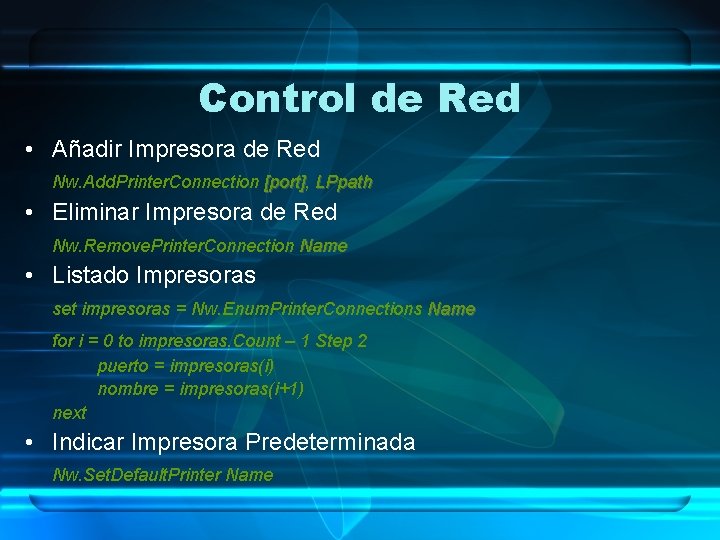 Control de Red

• Añadir Impresora de Red

Nw.AddPrinterConnection [port], LPpath

• Eliminar Impresora de Red

Nw.RemovePrinterConnection Name

• Listado Impresoras

set impresoras = Nw.EnumPrinterConnections Name

for i = 0 to impresoras.Count – 1 Step 2
puerto = impresoras(i)
nombre = impresoras(i+1)
next

• Indicar Impresora Predeterminada

Nw.SetDefaultPrinter Name